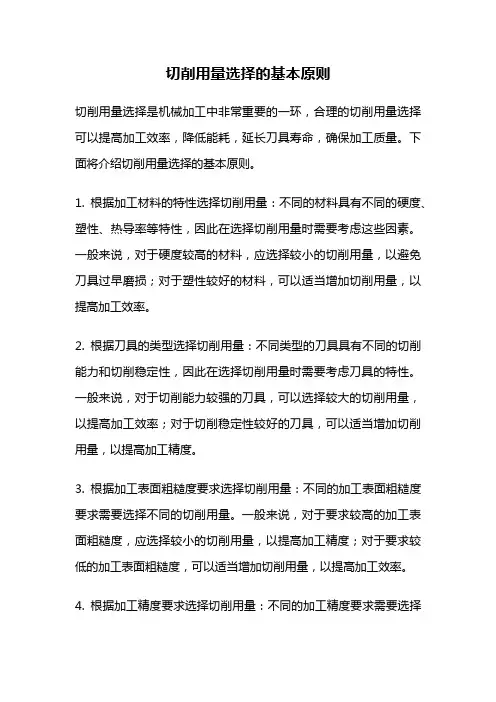 切削用量选择的基本原则

切削用量选择是机械加工中非常重要的一环，合理的切削用量选择可以提高加工效率，降低能耗，延长刀具寿命，确保加工质量。下面将介绍切削用量选择的基本原则。

1. 根据加工材料的特性选择切削用量：不同的材料具有不同的硬度、塑性、热导率等特性，因此在选择切削用量时需要考虑这些因素。一般来说，对于硬度较高的材料，应选择较小的切削用量，以避免刀具过早磨损；对于塑性较好的材料，可以适当增加切削用量，以提高加工效率。

2. 根据刀具的类型选择切削用量：不同类型的刀具具有不同的切削能力和切削稳定性，因此在选择切削用量时需要考虑刀具的特性。一般来说，对于切削能力较强的刀具，可以选择较大的切削用量，以提高加工效率；对于切削稳定性较好的刀具，可以适当增加切削用量，以提高加工精度。

3. 根据加工表面粗糙度要求选择切削用量：不同的加工表面粗糙度要求需要选择不同的切削用量。一般来说，对于要求较高的加工表面粗糙度，应选择较小的切削用量，以提高加工精度；对于要求较低的加工表面粗糙度，可以适当增加切削用量，以提高加工效率。

4. 根据加工精度要求选择切削用量：不同的加工精度要求需要选择